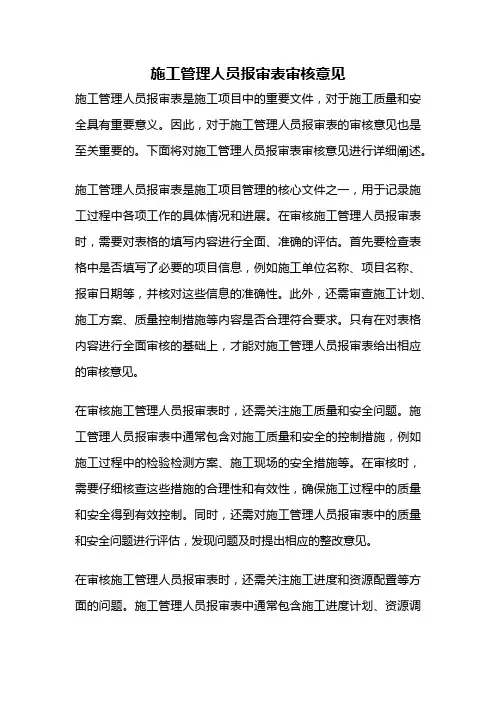 施工管理人员报审表审核意见

施工管理人员报审表是施工项目中的重要文件，对于施工质量和安全具有重要意义。因此，对于施工管理人员报审表的审核意见也是至关重要的。下面将对施工管理人员报审表审核意见进行详细阐述。

施工管理人员报审表是施工项目管理的核心文件之一，用于记录施工过程中各项工作的具体情况和进展。在审核施工管理人员报审表时，需要对表格的填写内容进行全面、准确的评估。首先要检查表格中是否填写了必要的项目信息，例如施工单位名称、项目名称、报审日期等，并核对这些信息的准确性。此外，还需审查施工计划、施工方案、质量控制措施等内容是否合理符合要求。只有在对表格内容进行全面审核的基础上，才能对施工管理人员报审表给出相应的审核意见。

在审核施工管理人员报审表时，还需关注施工质量和安全问题。施工管理人员报审表中通常包含对施工质量和安全的控制措施，例如施工过程中的检验检测方案、施工现场的安全措施等。在审核时，需要仔细核查这些措施的合理性和有效性，确保施工过程中的质量和安全得到有效控制。同时，还需对施工管理人员报审表中的质量和安全问题进行评估，发现问题及时提出相应的整改意见。

在审核施工管理人员报审表时，还需关注施工进度和资源配置等方面的问题。施工管理人员报审表中通常包含施工进度计划、资源调